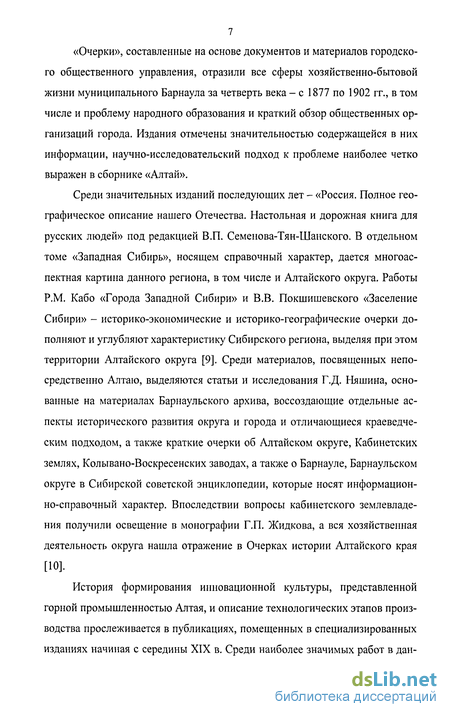 7

«Очерки», составленные на основе документов и материалов городского общественного управления, отразили все сферы хозяйственно-бытовой жизни муниципального Барнаула за четверть века – с 1877 по 1902 гг., в том числе и проблему народного образования и краткий обзор общественных организаций города. Издания отмечены значительностью содержащейся в них информации, научно-исследовательский подход к проблеме наиболее четко выражен в сборнике «Алтай».

Среди значительных изданий последующих лет – «Россия. Полное географическое описание нашего Отечества. Настольная и дорожная книга для русских людей» под редакцией В.П. Семенова-Тян-Шанского. В отдельном томе «Западная Сибирь», носящем справочный характер, дается многоаспектная картина данного региона, в том числе и Алтайского округа. Работы Р.М. Кабо «Города Западной Сибири» и В.В. Покшишевского «Заселение Сибири» – историко-экономические и историко-географические очерки дополняют и углубляют характеристику Сибирского региона, выделяя при этом территории Алтайского округа [9]. Среди материалов, посвященных непосредственно Алтаю, выделяются статьи и исследования Г.Д. Няшина, основанные на материалах Барнаульского архива, воссоздающие отдельные аспекты исторического развития округа и города и отличающиеся краеведческим подходом, а также краткие очерки об Алтайском округе, Кабинетских землях, Колывано-Воскресенских заводах, а также о Барнауле, Барнаульском округе в Сибирской советской энциклопедии, которые носят информационно-справочный характер. Впоследствии вопросы кабинетского землевладения получили освещение в монографии Г.П. Жидкова, а вся хозяйственная деятельность округа нашла отражение в Очерках истории Алтайского края [10].

История формирования инновационной культуры, представленной горной промышленностью Алтая, и описание технологических этапов производства прослеживается в публикациях, помещенных в специализированных изданиях начиная с середины XIX в. Среди наиболее значимых работ в дан-

dsLib.net
библиотека диссертаций